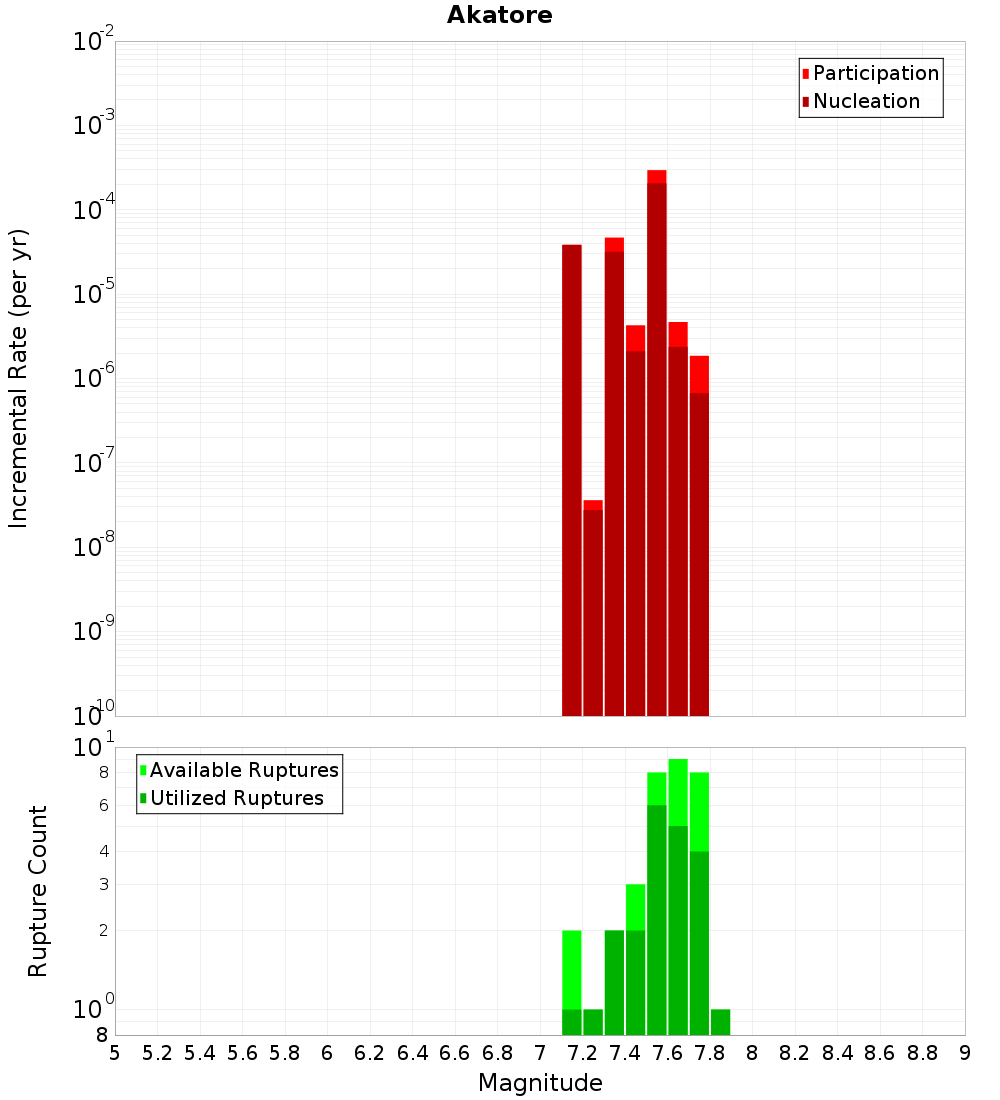 Akatore

Participation
Nucleation

Incremental Rate (per yr)

$10^{-2}$
$10^{-3}$
$10^{-4}$
$10^{-5}$
$10^{-6}$
$10^{-7}$
$10^{-8}$
$10^{-9}$
$10^{-10}$

Available Ruptures
Utilized Ruptures

Rupture Count

$10^{1}$
8
6
4
3
2
$10^{0}$
8

5 5.2 5.4 5.6 5.8 6 6.2 6.4 6.6 6.8 7 7.2 7.4 7.6 7.8 8 8.2 8.4 8.6 8.8 9

Magnitude